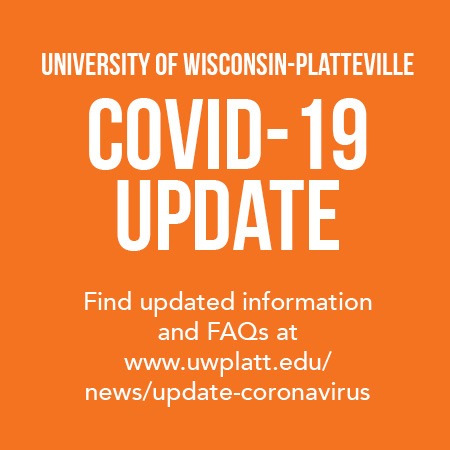 UNIVERSITY OF WISCONSIN-PLATTEVILLE

COVID-19 UPDATE

Find updated information and FAQs at www.uwplatt.edu/news/update-coronavirus